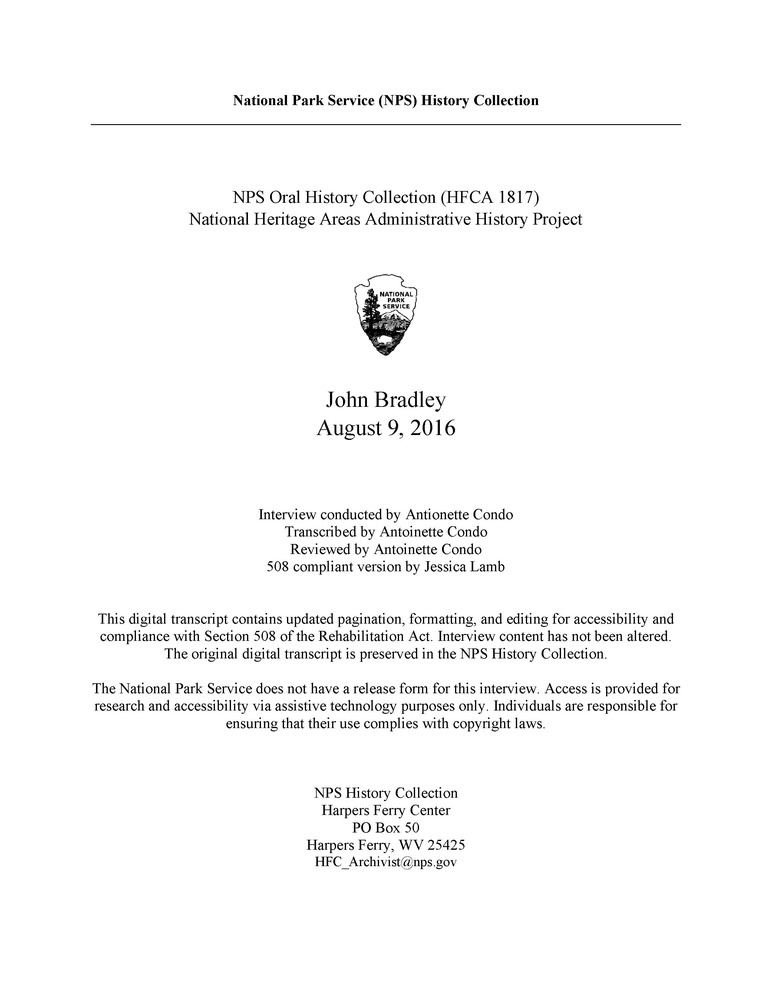 National Park Service (NPS) History Collection

NPS Oral History Collection (HFCA 1817)
National Heritage Areas Administrative History Project

NATIONAL PARK SERVICE

John Bradley
August 9, 2016

Interview conducted by Antionette Condo
Transcribed by Antoinette Condo
Reviewed by Antoinette Condo
508 compliant version by Jessica Lamb

This digital transcript contains updated pagination, formatting, and editing for accessibility and compliance with Section 508 of the Rehabilitation Act. Interview content has not been altered. The original digital transcript is preserved in the NPS History Collection.

The National Park Service does not have a release form for this interview. Access is provided for research and accessibility via assistive technology purposes only. Individuals are responsible for ensuring that their use complies with copyright laws.

NPS History Collection
Harpers Ferry Center
PO Box 50
Harpers Ferry, WV 25425
HFC_Archivist@nps.gov